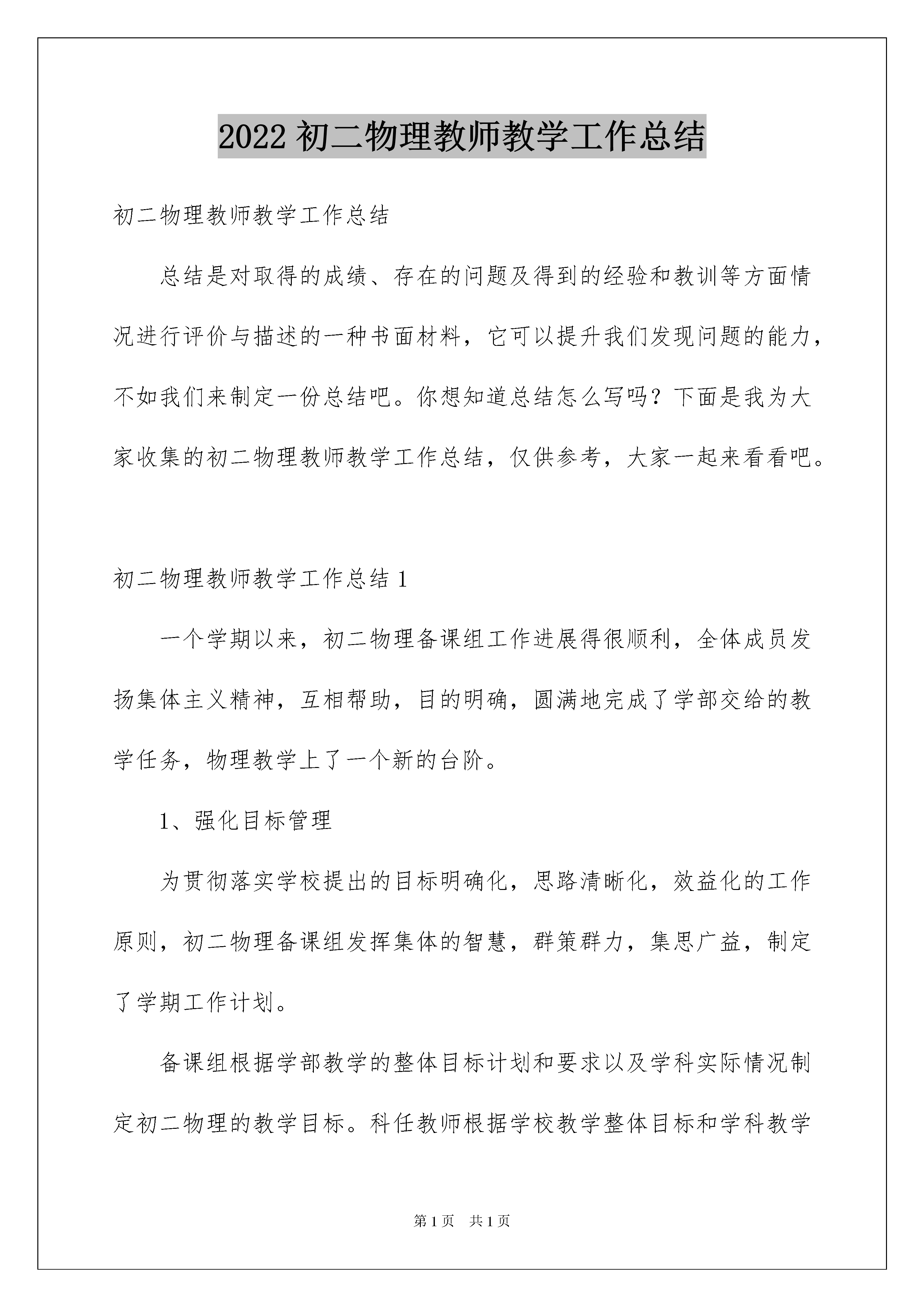 2022 初二物理教师教学工作总结

初二物理教师教学工作总结

总结是对取得的成绩、存在的问题及得到的经验和教训等方面情况进行评价与描述的一种书面材料，它可以提升我们发现问题的能力，不如我们来制定一份总结吧。你想知道总结怎么写吗？下面是我为大家收集的初二物理教师教学工作总结，仅供参考，大家一起来看看吧。

初二物理教师教学工作总结 1

一个学期以来，初二物理备课组工作进展得很顺利，全体成员发扬集体主义精神，互相帮助，目的明确，圆满地完成了学部交给的教学任务，物理教学上了一个新的台阶。

1、强化目标管理

为贯彻落实学校提出的目标明确化，思路清晰化，效益化的工作原则，初二物理备课组发挥集体的智慧，群策群力，集思广益，制定了学期工作计划。

备课组根据学部教学的整体目标计划和要求以及学科实际情况制定初二物理的教学目标。科任教师根据学校教学整体目标和学科教学

第 1 页　共 1 页